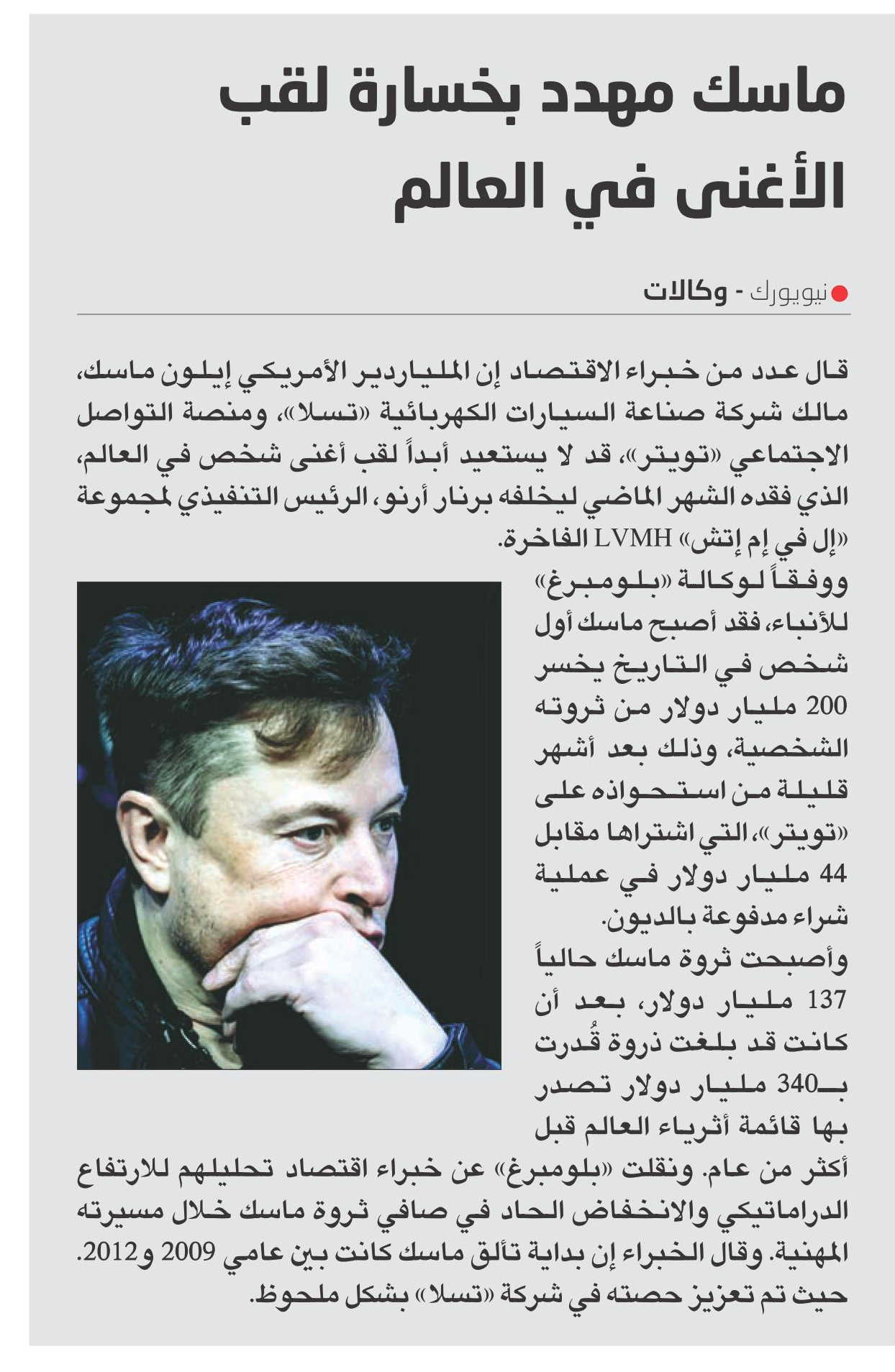 ماسك مهدد بخسارة لقب الأغنى في العالم

نيويورك - وكالات

قال عدد من خبراء الاقتصاد إن الملياردير الأمريكي إيلون ماسك، مالك شركة صناعة السيارات الكهربائية «تسلا»، ومنصة التواصل الاجتماعي «تويتر»، قد لا يستعيد أبداً لقب أغنى شخص في العالم، الذي فقده الشهر الماضي ليخلفه برنار أرنو، الرئيس التنفيذي لمجموعة «إل في إم إتش» LVMH الفاخرة.

ووفقاً لوكالة «بلومبرغ» للأنباء، فقد أصبح ماسك أول شخص في التاريخ يخسر 200 مليار دولار من ثروته الشخصية، وذلك بعد أشهر قليلة من استحواذه على «تويتر»، التي اشتراها مقابل 44 مليار دولار في عملية شراء مدفوعة بالديون.

وأصبحت ثروة ماسك حالياً 137 مليار دولار، بعد أن كانت قد بلغت ذروة قُدرت بـ340 مليار دولار تصدر بها قائمة أثرياء العالم قبل أكثر من عام. ونقلت «بلومبرغ» عن خبراء اقتصاد تحليلهم للارتفاع الدراماتيكي والانخفاض الحاد في صافي ثروة ماسك خلال مسيرته المهنية. وقال الخبراء إن بداية تألق ماسك كانت بين عامي 2009 و2012. حيث تم تعزيز حصته في شركة «تسلا» بشكل ملحوظ.